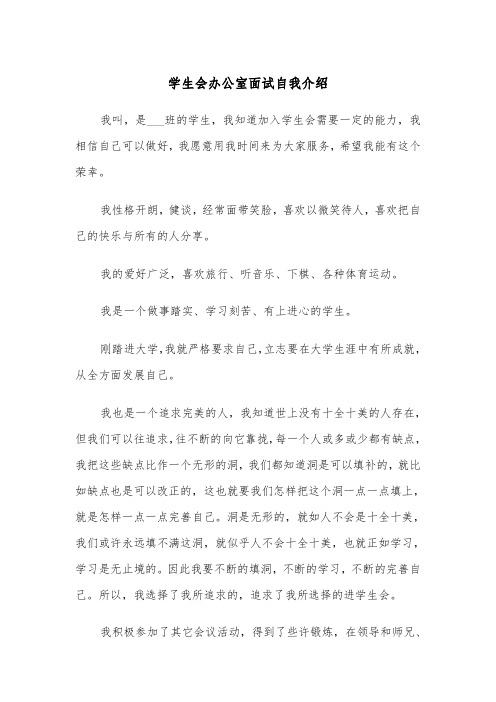 学生会办公室面试自我介绍

我叫，是___班的学生，我知道加入学生会需要一定的能力，我相信自己可以做好，我愿意用我时间来为大家服务，希望我能有这个荣幸。

我性格开朗，健谈，经常面带笑脸，喜欢以微笑待人，喜欢把自己的快乐与所有的人分享。

我的爱好广泛，喜欢旅行、听音乐、下棋、各种体育运动。

我是一个做事踏实、学习刻苦、有上进心的学生。

刚踏进大学，我就严格要求自己，立志要在大学生涯中有所成就，从全方面发展自己。

我也是一个追求完美的人，我知道世上没有十全十美的人存在，但我们可以往追求，往不断的向它靠拢，每一个人或多或少都有缺点，我把这些缺点比作一个无形的洞，我们都知道洞是可以填补的，就比如缺点也是可以改正的，这也就要我们怎样把这个洞一点一点填上，就是怎样一点一点完善自己。洞是无形的，就如人不会是十全十美，我们或许永远填不满这洞，就似乎人不会十全十美，也就正如学习，学习是无止境的。因此我要不断的填洞，不断的学习，不断的完善自己。所以，我选择了我所追求的，追求了我所选择的进学生会。

我积极参加了其它会议活动，得到了些许锻炼，在领导和师兄、